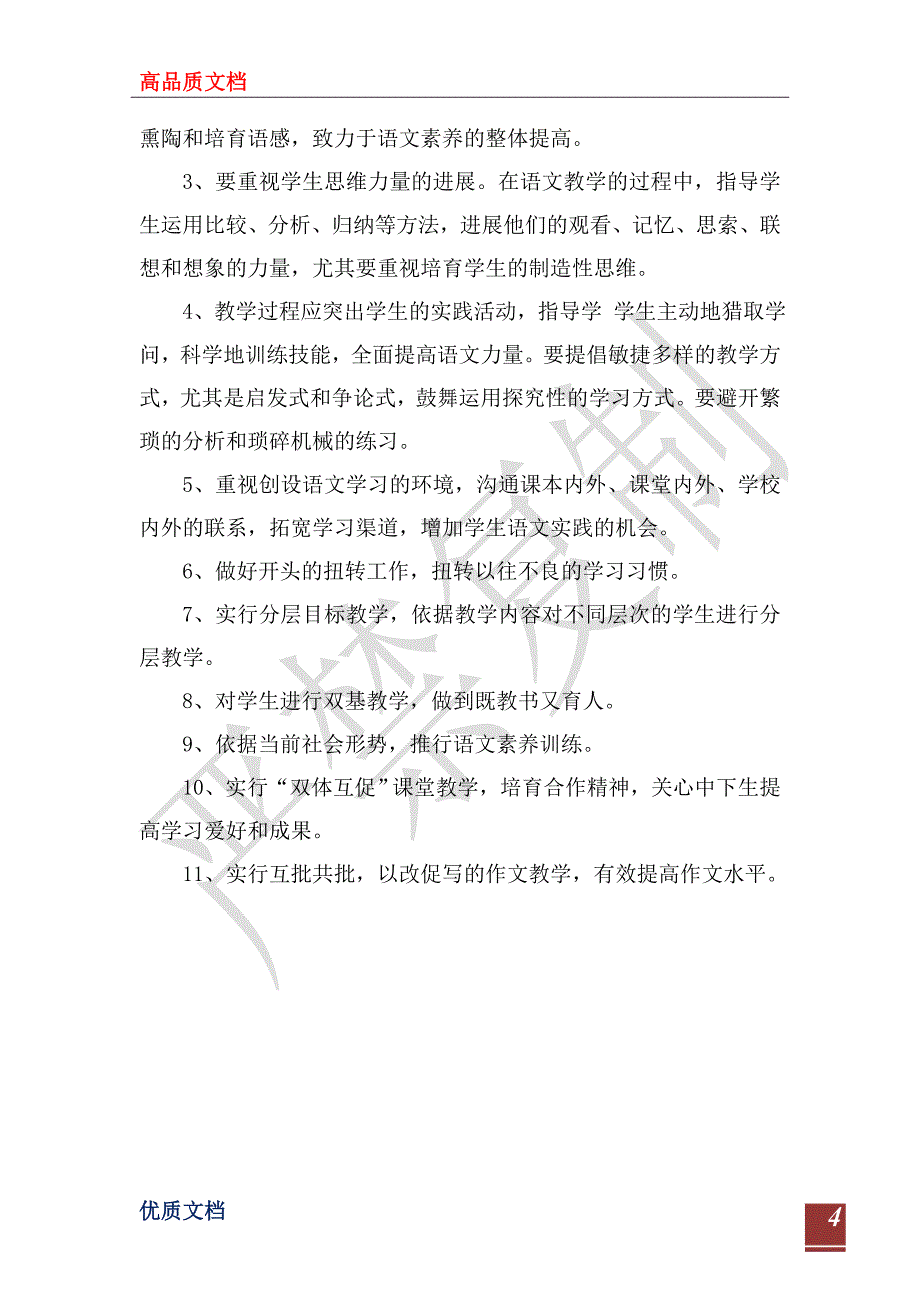 高品质文档

熏陶和培育语感，致力于语文素养的整体提高。

3、要重视学生思维力量的进展。在语文教学的过程中，指导学生运用比较、分析、归纳等方法，进展他们的观看、记忆、思索、联想和想象的力量，尤其要重视培育学生的制造性思维。

4、教学过程应突出学生的实践活动，指导学 学生主动地猎取学问，科学地训练技能，全面提高语文力量。要提倡敏捷多样的教学方式，尤其是启发式和争论式，鼓舞运用探究性的学习方式。要避开繁琐的分析和琐碎机械的练习。

5、重视创设语文学习的环境，沟通课本内外、课堂内外、学校内外的联系，拓宽学习渠道，增加学生语文实践的机会。

6、做好开头的扭转工作，扭转以往不良的学习习惯。

7、实行分层目标教学，依据教学内容对不同层次的学生进行分层教学。

8、对学生进行双基教学，做到既教书又育人。

9、依据当前社会形势，推行语文素养训练。

10、实行“双体互促”课堂教学，培育合作精神，关心中下生提高学习爱好和成果。

11、实行互批共批，以改促写的作文教学，有效提高作文水平。

优质文档

4